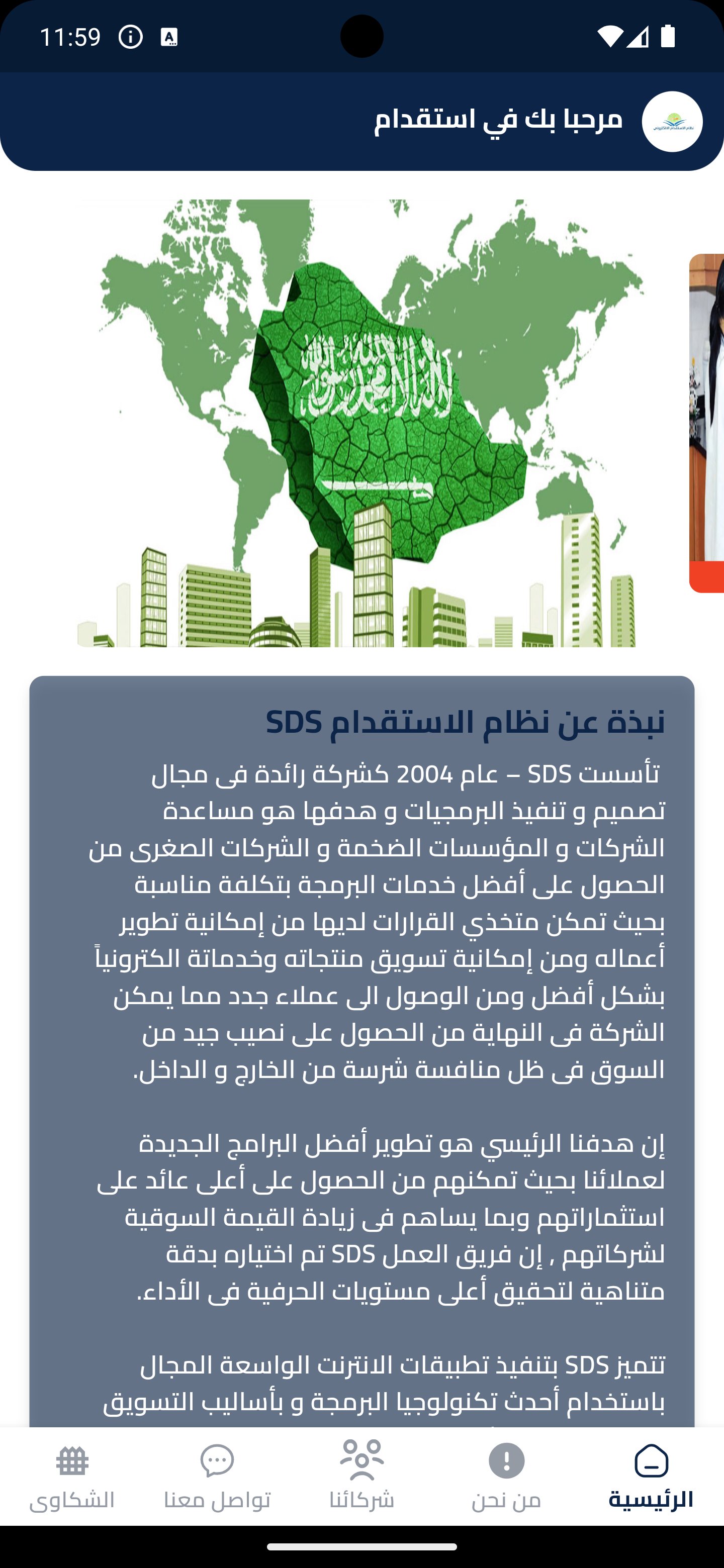 11:59

مرحبا بك في استقدام

نبذة عن نظام الاستقدام SDS

تأسست SDS – عام 2004 كشركة رائدة فى مجال تصميم و تنفيذ البرمجيات و هدفها هو مساعدة الشركات و المؤسسات الضخمة و الشركات الصغرى من الحصول على أفضل خدمات البرمجة بتكلفة مناسبة بحيث تمكن متخذي القرارات لديها من إمكانية تطوير أعماله ومن إمكانية تسويق منتجاته وخدماتة الكترونياً بشكل أفضل ومن الوصول الى عملاء جدد مما يمكن الشركة فى النهاية من الحصول على نصيب جيد من السوق فى ظل منافسة شرسة من الخارج و الداخل.

إن هدفنا الرئيسي هو تطوير أفضل البرامج الجديدة لعملائنا بحيث تمكنهم من الحصول على أعلى عائد على استثماراتهم وبما يساهم فى زيادة القيمة السوقية لشركاتهم , إن فريق العمل SDS تم اختياره بدقة متناهية لتحقيق أعلى مستويات الحرفية فى الأداء.

تتميز SDS بتنفيذ تطبيقات الانترنت الواسعة المجال باستخدام أحدث تكنولوجيا البرمجة و بأساليب التسويق

الرئيسية
من نحن
شركائنا
تواصل معنا
الشكاوى